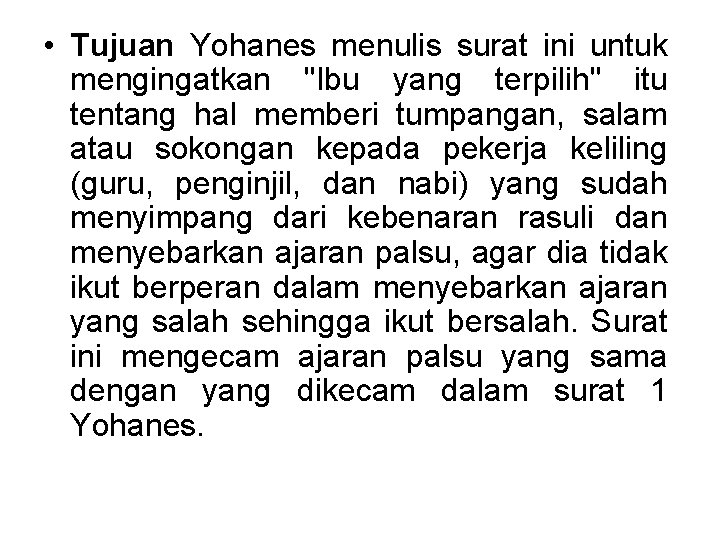 • Tujuan Yohanes menulis surat ini untuk mengingatkan "Ibu yang terpilih" itu tentang hal memberi tumpangan, salam atau sokongan kepada pekerja keliling (guru, penginjil, dan nabi) yang sudah menyimpang dari kebenaran rasuli dan menyebarkan ajaran palsu, agar dia tidak ikut berperan dalam menyebarkan ajaran yang salah sehingga ikut bersalah. Surat ini mengecam ajaran palsu yang sama dengan yang dikecam dalam surat 1 Yohanes.